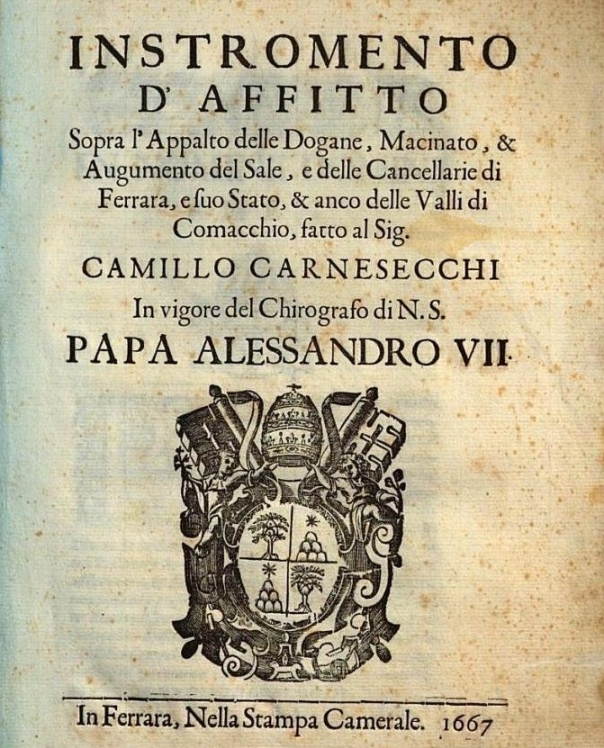 INSTROMENTO
D' AFFITTO
Sopra l'Appalto delle Dogane, Macinato, & Augumento del Sale, e delle Cancellarie di Ferrara, e ſuo Stato, & anco delle Valli di Comacchio, fatto al Sig.

CAMILLO CARNESECCHI
In vigore del Chirografo di N. S.
PAPA ALESSANDRO VII.

In Ferrara, Nella Stampa Camerale. 1667